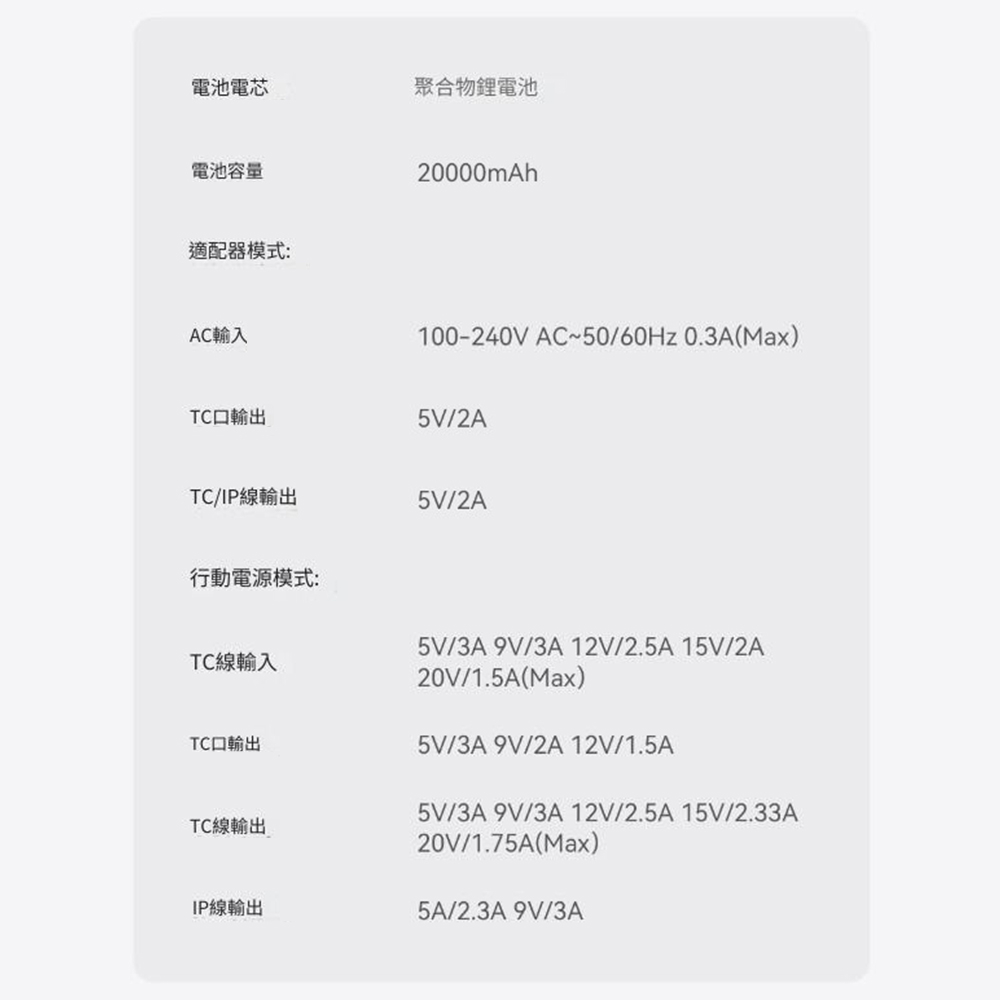 | 電池電芯 | 聚合物鋰電池 |
|---|---|
| 電池容量 | 20000mAh |
| 適配器模式: | |
| AC輸入 | 100-240V AC~50/60Hz 0.3A(Max) |
| TC口輸出 | 5V/2A |
| TC/IP線輸出 | 5V/2A |
| 行動電源模式: | |
| TC線輸入 | 5V/3A 9V/3A 12V/2.5A 15V/2A 20V/1.5A(Max) |
| TC口輸出 | 5V/3A 9V/2A 12V/1.5A |
| TC線輸出 | 5V/3A 9V/3A 12V/2.5A 15V/2.33A 20V/1.75A(Max) |
| IP線輸出 | 5A/2.3A 9V/3A |